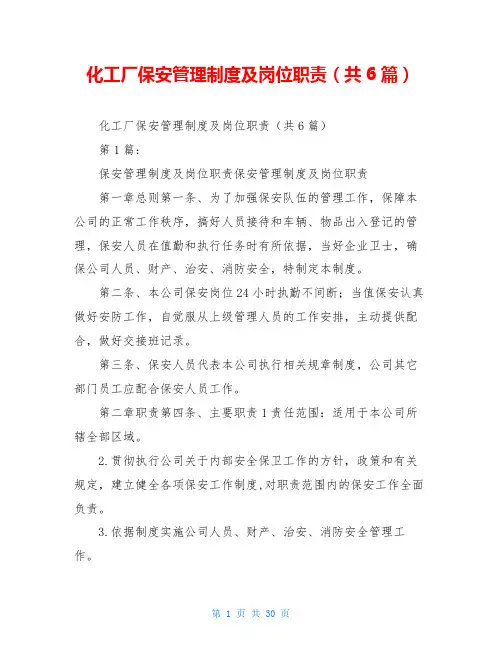 化工厂保安管理制度及岗位职责（共6篇）

化工厂保安管理制度及岗位职责（共6篇）

第1篇：

保安管理制度及岗位职责保安管理制度及岗位职责

第一章总则第一条、为了加强保安队伍的管理工作，保障本公司的正常工作秩序，搞好人员接待和车辆、物品出入登记的管理，保安人员在值勤和执行任务时有所依据，当好企业卫士，确保公司人员、财产、治安、消防安全，特制定本制度。

第二条、本公司保安岗位24小时执勤不间断；当值保安认真做好安防工作，自觉服从上级管理人员的工作安排，主动提供配合，做好交接班记录。

第三条、保安人员代表本公司执行相关规章制度，公司其它部门员工应配合保安人员工作。

第二章职责第四条、主要职责1责任范围：适用于本公司所辖全部区域。

2.贯彻执行公司关于内部安全保卫工作的方针，政策和有关规定，建立健全各项保安工作制度，对职责范围内的保安工作全面负责。

3.依据制度实施公司人员、财产、治安、消防安全管理工作。

第 1 页 共 30 页